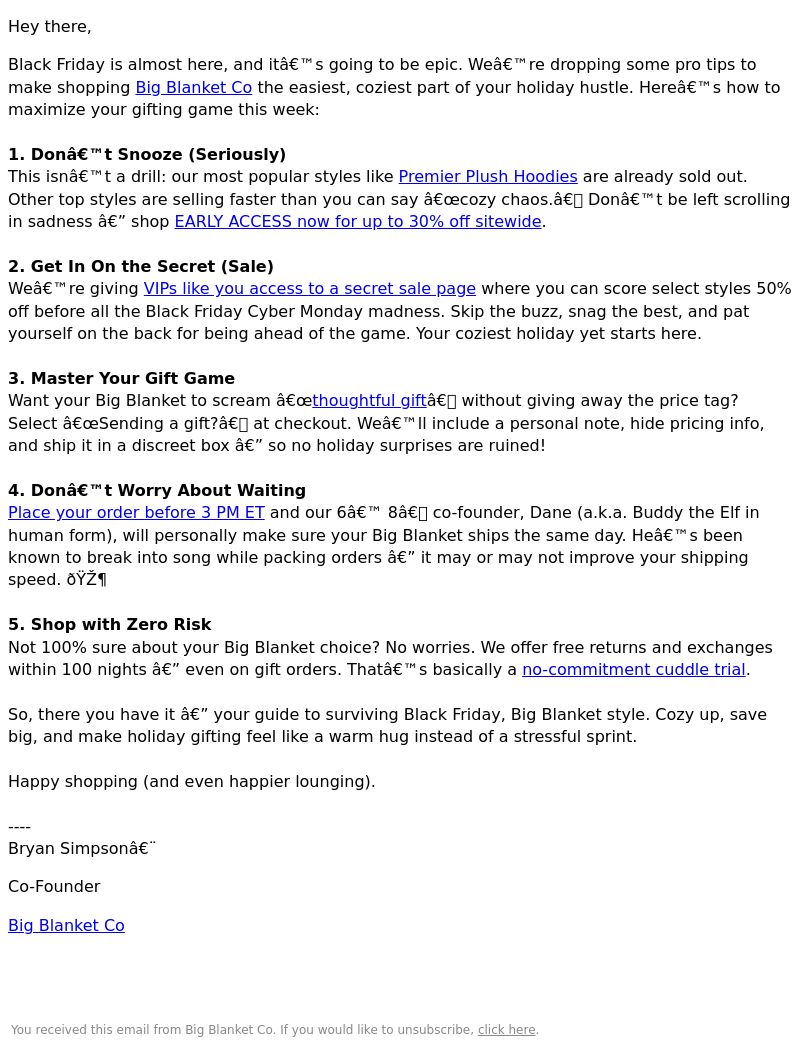 Hey there,

Black Friday is almost here, and itâ€™s going to be epic. Weâ€™re dropping some pro tips to make shopping Big Blanket Co the easiest, coziest part of your holiday hustle. Hereâ€™s how to maximize your gifting game this week:

**1. Donâ€™t Snooze (Seriously)**
This isnâ€™t a drill: our most popular styles like Premier Plush Hoodies are already sold out. Other top styles are selling faster than you can say â€œcozy chaos.â€ Donâ€™t be left scrolling in sadness â€” shop EARLY ACCESS now for up to 30% off sitewide.

**2. Get In On the Secret (Sale)**
Weâ€™re giving VIPs like you access to a secret sale page where you can score select styles 50% off before all the Black Friday Cyber Monday madness. Skip the buzz, snag the best, and pat yourself on the back for being ahead of the game. Your coziest holiday yet starts here.

**3. Master Your Gift Game**
Want your Big Blanket to scream â€œthoughtful giftâ€ without giving away the price tag? Select â€œSending a gift?â€ at checkout. Weâ€™ll include a personal note, hide pricing info, and ship it in a discreet box â€” so no holiday surprises are ruined!

**4. Donâ€™t Worry About Waiting**
Place your order before 3 PM ET and our 6â€™ 8â€ co-founder, Dane (a.k.a. Buddy the Elf in human form), will personally make sure your Big Blanket ships the same day. Heâ€™s been known to break into song while packing orders â€” it may or may not improve your shipping speed. ðŸŽ¶

**5. Shop with Zero Risk**
Not 100% sure about your Big Blanket choice? No worries. We offer free returns and exchanges within 100 nights â€” even on gift orders. Thatâ€™s basically a no-commitment cuddle trial.

So, there you have it â€” your guide to surviving Black Friday, Big Blanket style. Cozy up, save big, and make holiday gifting feel like a warm hug instead of a stressful sprint.

Happy shopping (and even happier lounging).

----
Bryan Simpsonâ€¨

Co-Founder

Big Blanket Co

You received this email from Big Blanket Co. If you would like to unsubscribe, click here.